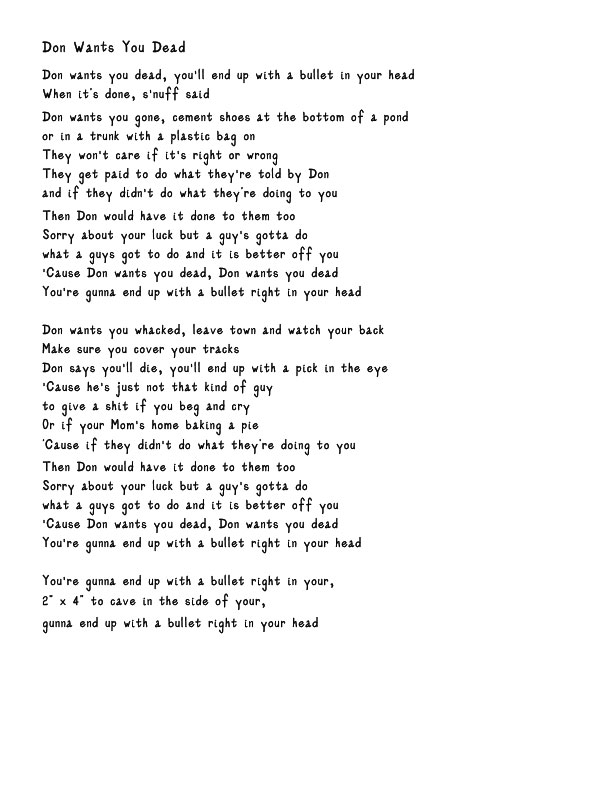 Don Wants You Dead

Don wants you dead, you'll end up with a bullet in your head
When it's done, s'nuff said

Don wants you gone, cement shoes at the bottom of a pond
or in a trunk with a plastic bag on
They won't care if it's right or wrong
They get paid to do what they're told by Don
and if they didn't do what they're doing to you

Then Don would have it done to them too
Sorry about your luck but a guy's gotta do
what a guys got to do and it is better off you
'Cause Don wants you dead, Don wants you dead
You're gunna end up with a bullet right in your head

Don wants you whacked, leave town and watch your back
Make sure you cover your tracks
Don says you'll die, you'll end up with a pick in the eye
'Cause he's just not that kind of guy
to give a shit if you beg and cry
Or if your Mom's home baking a pie
'Cause if they didn't do what they're doing to you

Then Don would have it done to them too
Sorry about your luck but a guy's gotta do
what a guys got to do and it is better off you
'Cause Don wants you dead, Don wants you dead
You're gunna end up with a bullet right in your head

You're gunna end up with a bullet right in your,
2" x 4" to cave in the side of your,
gunna end up with a bullet right in your head